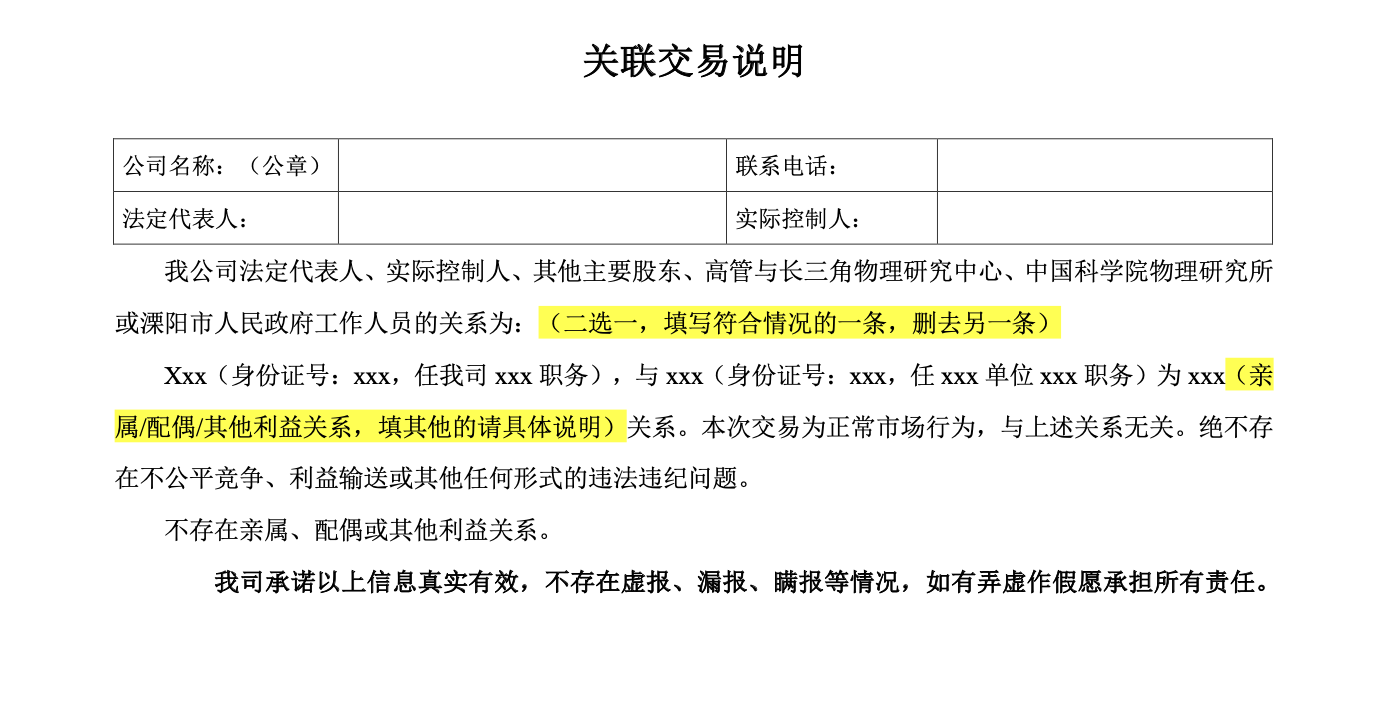 关联交易说明

| 公司名称：（公章） |  | 联系电话： |  |
|---|---|---|---|
| 法定代表人： |  | 实际控制人： |  |

我公司法定代表人、实际控制人、其他主要股东、高管与长三角物理研究中心、中国科学院物理研究所或溧阳市人民政府工作人员的关系为：（二选一，填写符合情况的一条，删去另一条）

Xxx（身份证号：xxx，任我司 xxx 职务），与 xxx（身份证号：xxx，任 xxx 单位 xxx 职务）为 xxx（亲属/配偶/其他利益关系，填其他的请具体说明）关系。本次交易为正常市场行为，与上述关系无关。绝不存在不公平竞争、利益输送或其他任何形式的违法违纪问题。

不存在亲属、配偶或其他利益关系。

我司承诺以上信息真实有效，不存在虚报、漏报、瞒报等情况，如有弄虚作假愿承担所有责任。